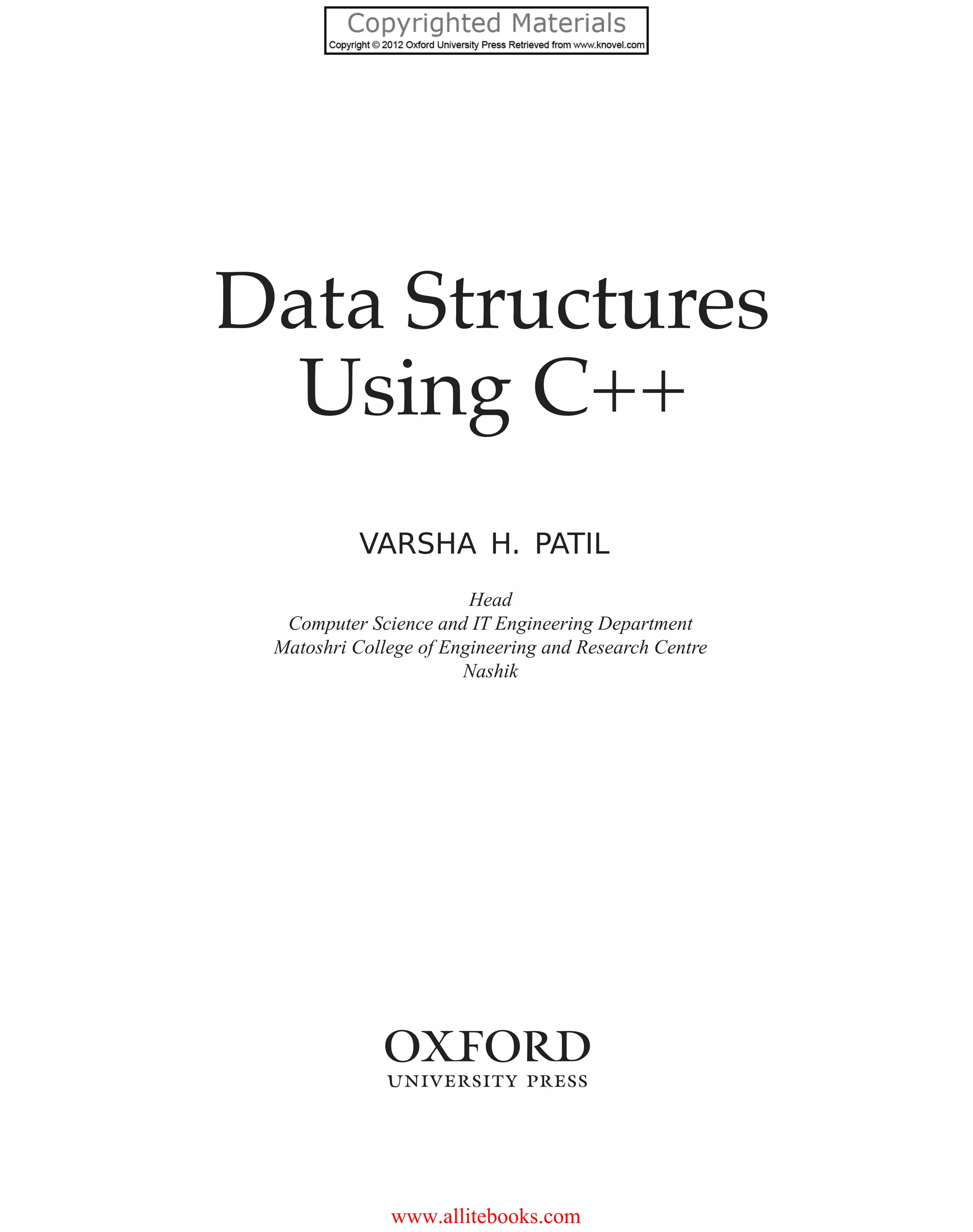 Copyrighted Materials
Copyright © 2012 Oxford University Press Retrieved from www.knovel.com

Data Structures
Using C++

VARSHA H. PATIL

Head
Computer Science and IT Engineering Department
Matoshri College of Engineering and Research Centre
Nashik

OXFORD
UNIVERSITY PRESS

www.allitebooks.com